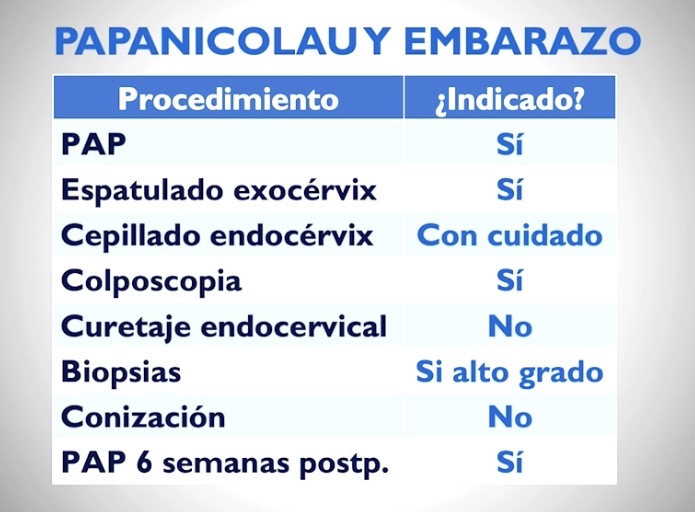 PAPANICOLAU Y EMBARAZO

| Procedimiento | ¿Indicado? |
|---|---|
| PAP | Sí |
| Espatulado exocérvix | Sí |
| Cepillado endocérvix | Con cuidado |
| Colposcopia | Sí |
| Curetaje endocervical | No |
| Biopsias | Si alto grado |
| Conización | No |
| PAP 6 semanas postp. | Sí |